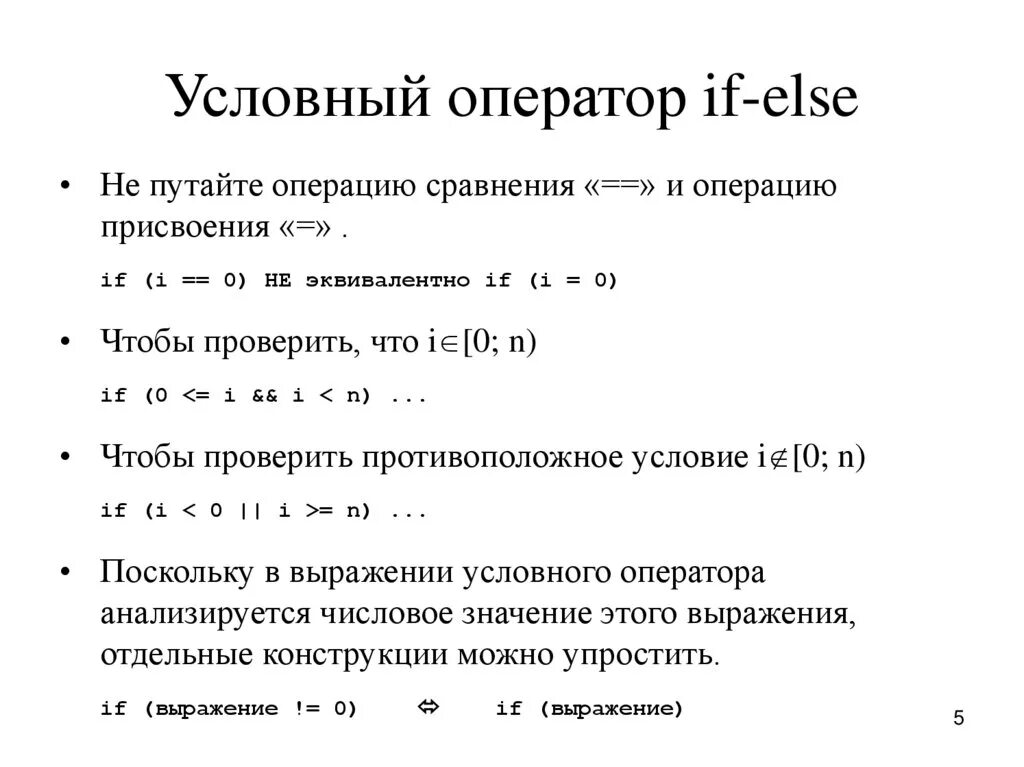 Условный оператор if-else

• Не путайте операцию сравнения «==» и операцию присвоения «=» .

if (i == 0) НЕ эквивалентно if (i = 0)

• Чтобы проверить, что $i \in [0; n)$

if (0 <= i && i < n) ...

• Чтобы проверить противоположное условие $i \notin [0; n)$

if (i < 0 || i >= n) ...

• Поскольку в выражении условного оператора анализируется числовое значение этого выражения, отдельные конструкции можно упростить.

if (выражение != 0) $\Leftrightarrow$ if (выражение)

5